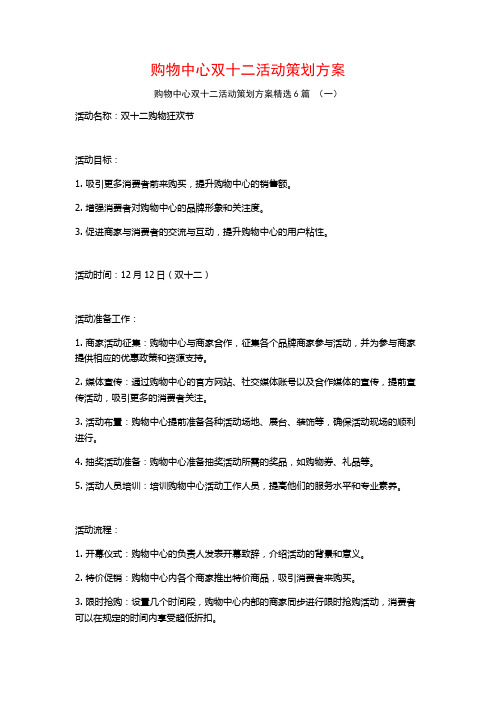 购物中心双十二活动策划方案

购物中心双十二活动策划方案精选 6 篇 （一）

活动名称：双十二购物狂欢节

活动目标：

1. 吸引更多消费者前来购买，提升购物中心的销售额。

2. 增强消费者对购物中心的品牌形象和关注度。

3. 促进商家与消费者的交流与互动，提升购物中心的用户粘性。

活动时间：12 月 12 日（双十二）

活动准备工作：

1. 商家活动征集：购物中心与商家合作，征集各个品牌商家参与活动，并为参与商家提供相应的优惠政策和资源支持。

2. 媒体宣传：通过购物中心的官方网站、社交媒体账号以及合作媒体的宣传，提前宣传活动，吸引更多的消费者关注。

3. 活动布置：购物中心提前准备各种活动场地、展台、装饰等，确保活动现场的顺利进行。

4. 抽奖活动准备：购物中心准备抽奖活动所需的奖品，如购物券、礼品等。

5. 活动人员培训：培训购物中心活动工作人员，提高他们的服务水平和专业素养。

活动流程：

1. 开幕仪式：购物中心的负责人发表开幕致辞，介绍活动的背景和意义。

2. 特价促销：购物中心内各个商家推出特价商品，吸引消费者来购买。

3. 限时抢购：设置几个时间段，购物中心内部的商家同步进行限时抢购活动，消费者可以在规定的时间内享受超低折扣。